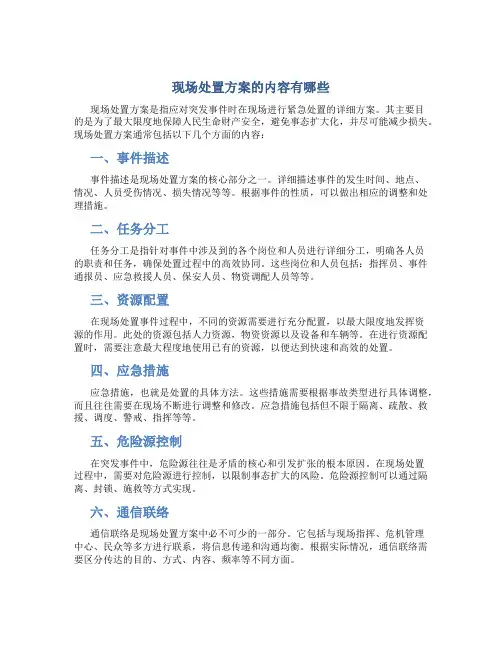 现场处置方案的内容有哪些

现场处置方案是指应对突发事件时在现场进行紧急处置的详细方案。其主要目的是为了最大限度地保障人民生命财产安全，避免事态扩大化，并尽可能减少损失。现场处置方案通常包括以下几个方面的内容：

一、事件描述

事件描述是现场处置方案的核心部分之一。详细描述事件的发生时间、地点、情况、人员受伤情况、损失情况等等。根据事件的性质，可以做出相应的调整和处理措施。

二、任务分工

任务分工是指针对事件中涉及到的各个岗位和人员进行详细分工，明确各人员的职责和任务，确保处置过程中的高效协同。这些岗位和人员包括：指挥员、事件通报员、应急救援人员、保安人员、物资调配人员等等。

三、资源配置

在现场处置事件过程中，不同的资源需要进行充分配置，以最大限度地发挥资源的作用。此处的资源包括人力资源，物资资源以及设备和车辆等。在进行资源配置时，需要注意最大程度地使用已有的资源，以便达到快速和高效的处置。

四、应急措施

应急措施，也就是处置的具体方法。这些措施需要根据事故类型进行具体调整，而且往往需要在现场不断进行调整和修改。应急措施包括但不限于隔离、疏散、救援、调度、警戒、指挥等等。

五、危险源控制

在突发事件中，危险源往往是矛盾的核心和引发扩张的根本原因。在现场处置过程中，需要对危险源进行控制，以限制事态扩大的风险。危险源控制可以通过隔离、封锁、施救等方式实现。

六、通信联络

通信联络是现场处置方案中必不可少的一部分。它包括与现场指挥、危机管理中心、民众等多方进行联系，将信息传递和沟通均衡。根据实际情况，通信联络需要区分传达的目的、方式、内容、频率等不同方面。